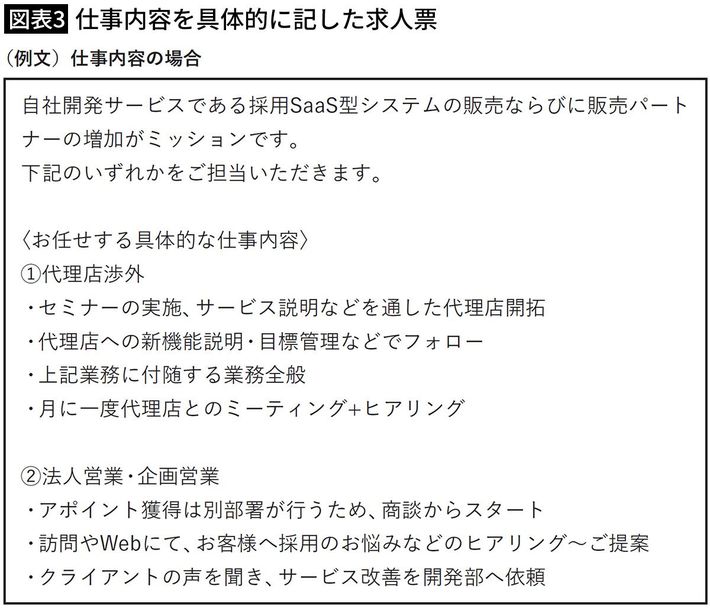 図表3 仕事内容を具体的に記した求人票

（例文）仕事内容の場合

自社開発サービスである採用SaaS型システムの販売ならびに販売パートナーの増加がミッションです。
下記のいずれかをご担当いただきます。

〈お任せする具体的な仕事内容〉
①代理店渉外
・セミナーの実施、サービス説明などを通した代理店開拓
・代理店への新機能説明・目標管理などでフォロー
・上記業務に付随する業務全般
・月に一度代理店とのミーティング+ヒアリング

②法人営業・企画営業
・アポイント獲得は別部署が行うため、商談からスタート
・訪問やWebにて、お客様へ採用のお悩みなどのヒアリング～ご提案
・クライアントの声を聞き、サービス改善を開発部へ依頼